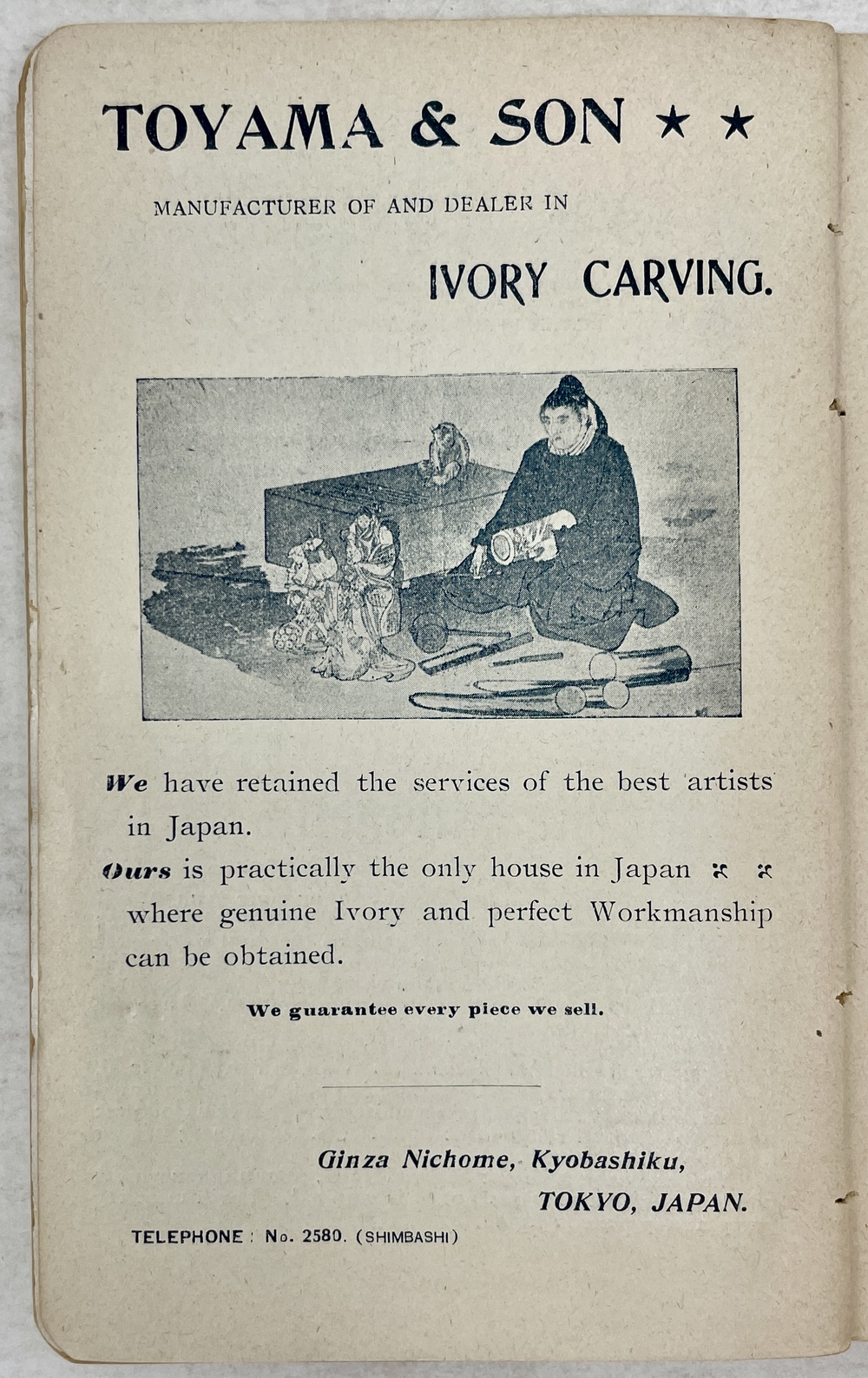 TOYAMA & SON ★ ★

MANUFACTURER OF AND DEALER IN

IVORY CARVING.

We have retained the services of the best artists in Japan.

Ours is practically the only house in Japan where genuine Ivory and perfect Workmanship can be obtained.

We guarantee every piece we sell.

Ginza Nichome, Kyobashiku,
TOKYO, JAPAN.

TELEPHONE: No. 2580. (SHIMBASHI)